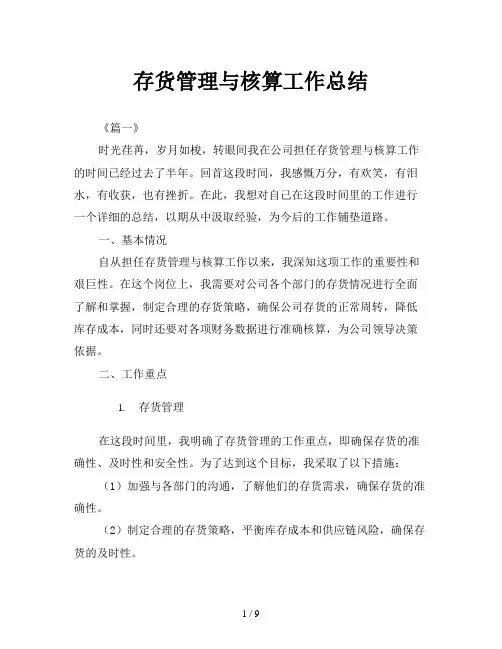 存货管理与核算工作总结

《篇一》

时光荏苒，岁月如梭，转眼间我在公司担任存货管理与核算工作的时间已经过去了半年。回首这段时间，我感慨万分，有欢笑，有泪水，有收获，也有挫折。在此，我想对自己在这段时间里的工作进行一个详细的总结，以期从中汲取经验，为今后的工作铺垫道路。

一、基本情况

自从担任存货管理与核算工作以来，我深知这项工作的重要性和艰巨性。在这个岗位上，我需要对公司各个部门的存货情况进行全面了解和掌握，制定合理的存货策略，确保公司存货的正常周转，降低库存成本，同时还要对各项财务数据进行准确核算，为公司领导决策依据。

二、工作重点

1. 存货管理

在这段时间里，我明确了存货管理的工作重点，即确保存货的准确性、及时性和安全性。为了达到这个目标，我采取了以下措施：

（1）加强与各部门的沟通，了解他们的存货需求，确保存货的准确性。

（2）制定合理的存货策略，平衡库存成本和供应链风险，确保存货的及时性。

1 / 9